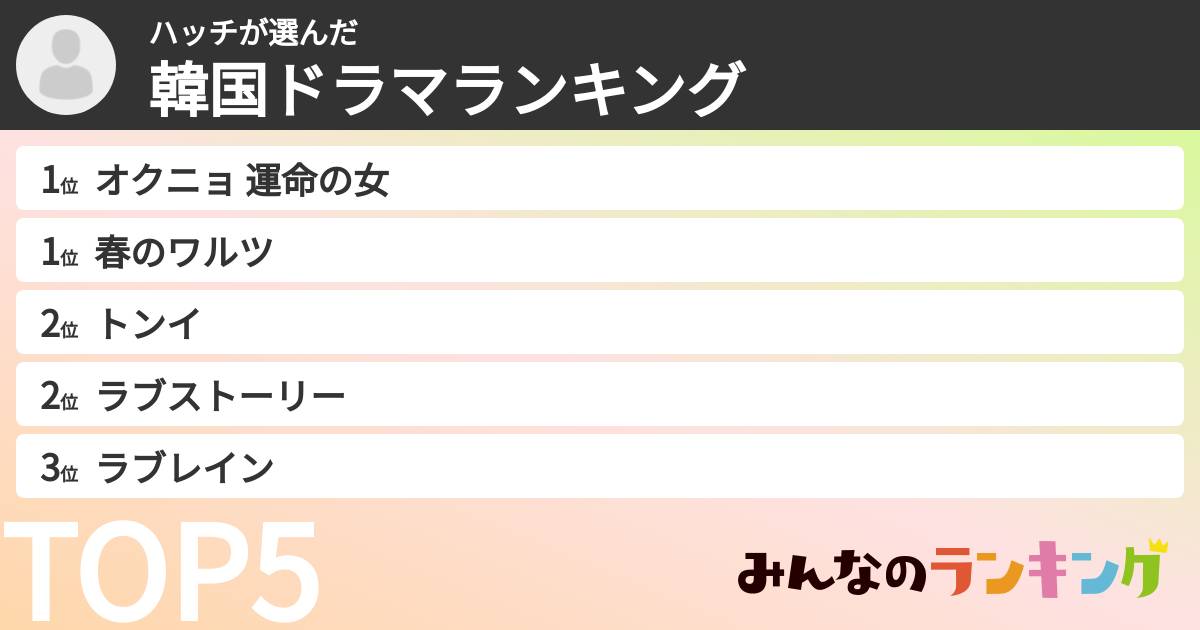 ハッチが選んだ
韓国ドラマランキング

1位 オクニョ 運命の女
1位 春のワルツ
2位 トンイ
2位 ラブストーリー
3位 ラブレイン

TOP5

みんなのランキング